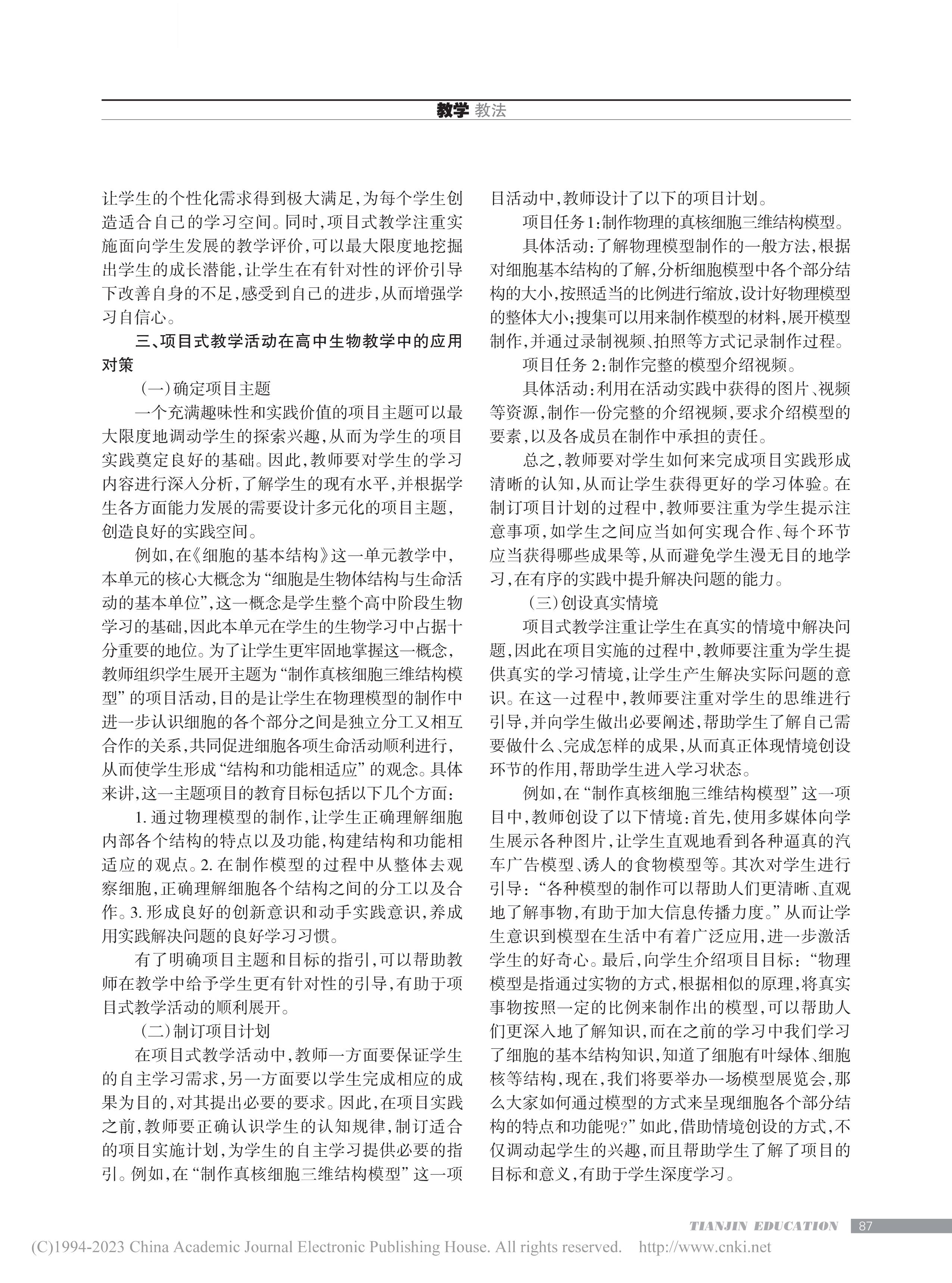 教学 教法

让学生的个性化需求得到极大满足，为每个学生创造适合自己的学习空间。同时，项目式教学注重实施面向学生发展的教学评价，可以最大限度地挖掘出学生的成长潜能，让学生在有针对性的评价引导下改善自身的不足，感受到自己的进步，从而增强学习自信心。

三、项目式教学活动在高中生物教学中的应用对策

（一）确定项目主题

一个充满趣味性和实践价值的项目主题可以最大限度地调动学生的探索兴趣，从而为学生的项目实践奠定良好的基础。因此，教师要对学生的学习内容进行深入分析，了解学生的现有水平，并根据学生各方面能力发展的需要设计多元化的项目主题，创造良好的实践空间。

例如，在《细胞的基本结构》这一单元教学中，本单元的核心大概念为“细胞是生物体结构与生命活动的基本单位”，这一概念是学生整个高中阶段生物学习的基础，因此本单元在学生的生物学习中占据十分重要的地位。为了让学生更牢固地掌握这一概念，教师组织学生展开主题为“制作真核细胞三维结构模型”的项目活动，目的是让学生在物理模型的制作中进一步认识细胞的各个部分之间是独立分工又相互合作的关系，共同促进细胞各项生命活动顺利进行，从而使学生形成“结构和功能相适应”的观念。具体来讲，这一主题项目的教育目标包括以下几个方面：

1. 通过物理模型的制作，让学生正确理解细胞内部各个结构的特点以及功能，构建结构和功能相适应的观点。2. 在制作模型的过程中从整体去观察细胞，正确理解细胞各个结构之间的分工以及合作。3. 形成良好的创新意识和动手实践意识，养成用实践解决问题的良好学习习惯。

有了明确项目主题和目标的指引，可以帮助教师在教学中给予学生更有针对性的引导，有助于项目式教学活动的顺利展开。

（二）制订项目计划

在项目式教学活动中，教师一方面要保证学生的自主学习需求，另一方面要以学生完成相应的成果为目的，对其提出必要的要求。因此，在项目实践之前，教师要正确认识学生的认知规律，制订适合的项目实施计划，为学生的自主学习提供必要的指引。例如，在“制作真核细胞三维结构模型”这一项目活动中，教师设计了以下的项目计划。

项目任务1：制作物理的真核细胞三维结构模型。

具体活动：了解物理模型制作的一般方法，根据对细胞基本结构的了解，分析细胞模型中各个部分结构的大小，按照适当的比例进行缩放，设计好物理模型的整体大小；搜集可以用来制作模型的材料，展开模型制作，并通过录制视频、拍照等方式记录制作过程。

项目任务 2：制作完整的模型介绍视频。

具体活动：利用在活动实践中获得的图片、视频等资源，制作一份完整的介绍视频，要求介绍模型的要素，以及各成员在制作中承担的责任。

总之，教师要对学生如何来完成项目实践形成清晰的认知，从而让学生获得更好的学习体验。在制订项目计划的过程中，教师要注重为学生提示注意事项，如学生之间应当如何实现合作、每个环节应当获得哪些成果等，从而避免学生漫无目的地学习，在有序的实践中提升解决问题的能力。

（三）创设真实情境

项目式教学注重让学生在真实的情境中解决问题，因此在项目实施的过程中，教师要注重为学生提供真实的学习情境，让学生产生解决实际问题的意识。在这一过程中，教师要注重对学生的思维进行引导，并向学生做出必要阐述，帮助学生了解自己需要做什么、完成怎样的成果，从而真正体现情境创设环节的作用，帮助学生进入学习状态。

例如，在“制作真核细胞三维结构模型”这一项目中，教师创设了以下情境：首先，使用多媒体向学生展示各种图片，让学生直观地看到各种逼真的汽车广告模型、诱人的食物模型等。其次对学生进行引导：“各种模型的制作可以帮助人们更清晰、直观地了解事物，有助于加大信息传播力度。”从而让学生意识到模型在生活中有着广泛应用，进一步激活学生的好奇心。最后，向学生介绍项目目标：“物理模型是指通过实物的方式，根据相似的原理，将真实事物按照一定的比例来制作出的模型，可以帮助人们更深入地了解知识，而在之前的学习中我们学习了细胞的基本结构知识，知道了细胞有叶绿体、细胞核等结构，现在，我们将要举办一场模型展览会，那么大家如何通过模型的方式来呈现细胞各个部分结构的特点和功能呢?”如此，借助情境创设的方式，不仅调动起学生的兴趣，而且帮助学生了解了项目的目标和意义，有助于学生深度学习。

TIANJIN EDUCATION 87

(C)1994-2023 China Academic Journal Electronic Publishing House. All rights reserved. http://www.cnki.net